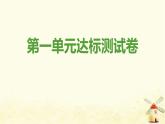 第一单元达标测试卷